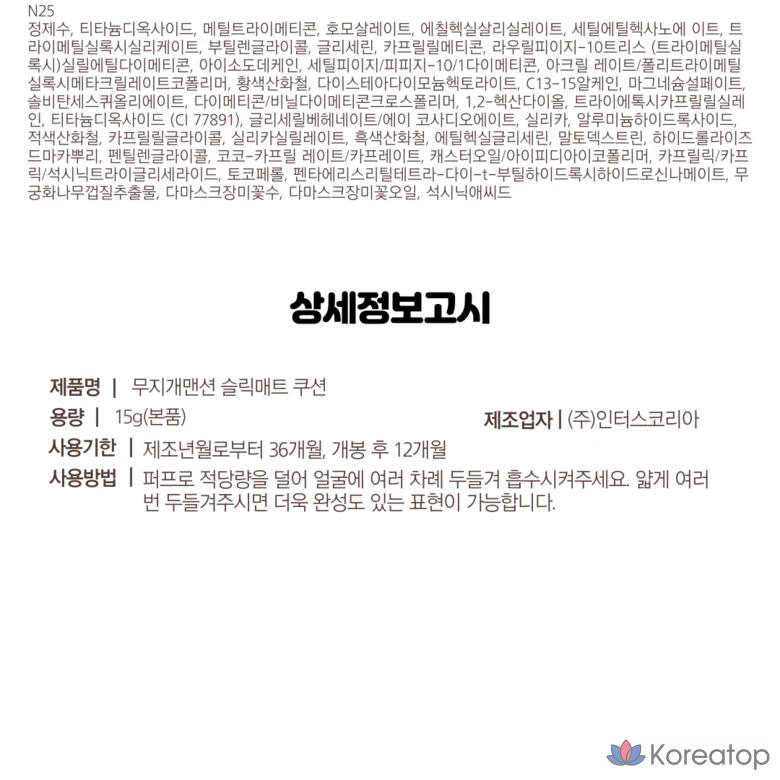 N25
정제수, 티타늄디옥사이드, 메틸트라이메티콘, 호모살레이트, 에칠헥실살리실레이트, 세틸에틸헥사노에 이트, 트라이메틸실록시실리케이트, 부틸렌글라이콜, 글리세린, 카프릴릴메티콘, 라우릴피이지-10트리스 (트라이메틸실록시)실릴에틸다이메티콘, 아이소도데케인, 세틸피이지/피피지-10/1다이메티콘, 아크릴 레이트/폴리트라이메틸실록시메타크릴레이트코폴리머, 황색산화철, 다이스테아다이모늄헥토라이트, C13-15알케인, 마그네슘설페이트, 솔비탄세스퀴올리에이트, 다이메티콘/비닐다이메티콘크로스폴리머, 1,2-헥산다이올, 트라이에톡시카프릴릴실레인, 티타늄디옥사이드 (CI 77891), 글리세릴베헤네이트/에이 코사디오에이트, 실리카, 알루미늄하이드록사이드, 적색산화철, 카프릴릴글라이콜, 실리카실릴레이트, 흑색산화철, 에틸헥실글리세린, 말토덱스트린, 하이드롤라이즈드마카뿌리, 펜틸렌글라이콜, 코코-카프릴 레이트/카프레이트, 캐스터오일/아이피디아이코폴리머, 카프릴릭/카프릭/석시닉트라이글리세라이드, 토코페롤, 펜타에리스리틸테트라-다이-t-부틸하이드록시하이드로신나메이트, 무궁화나무껍질추출물, 다마스크장미꽃수, 다마스크장미꽃오일, 석시닉애씨드

상세정보고시

제품명 | 무지개맨션 슬릭매트 쿠션

용량 | 15g(본품)

제조업자 | (주)인터스코리아

사용기한 | 제조년월로부터 36개월, 개봉 후 12개월

사용방법 | 퍼프로 적당량을 덜어 얼굴에 여러 차례 두들겨 흡수시켜주세요. 얇게 여러 번 두들겨주시면 더욱 완성도 있는 표현이 가능합니다.

Koreatop